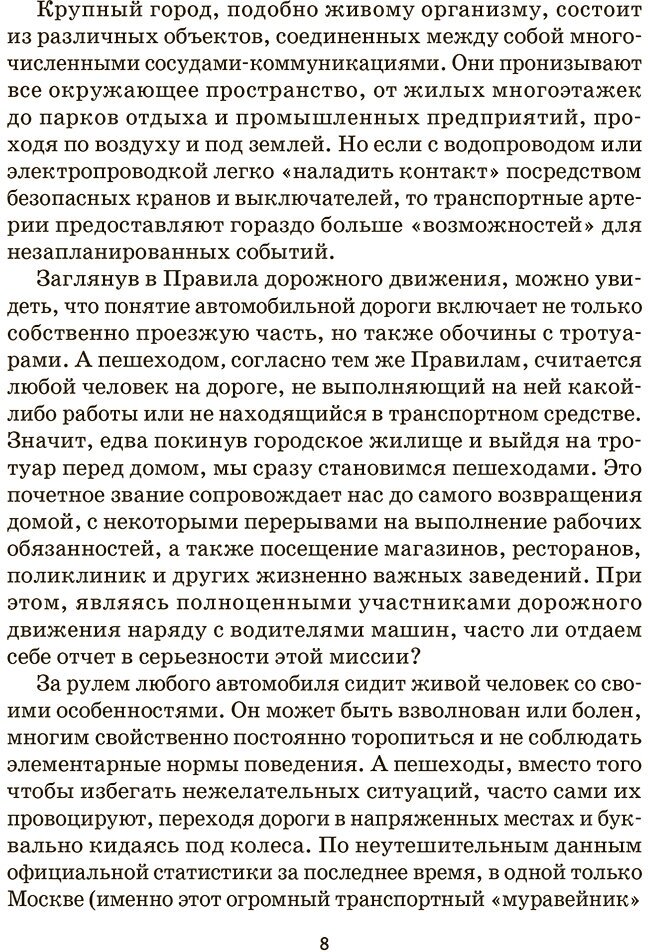 Крупный город, подобно живому организму, состоит из различных объектов, соединенных между собой многочисленными сосудами-коммуникациями. Они пронизывают все окружающее пространство, от жилых многоэтажек до парков отдыха и промышленных предприятий, проходя по воздуху и под землей. Но если с водопроводом или электропроводкой легко «наладить контакт» посредством безопасных кранов и выключателей, то транспортные артерии предоставляют гораздо больше «возможностей» для незапланированных событий.

Заглянув в Правила дорожного движения, можно увидеть, что понятие автомобильной дороги включает не только собственно проезжую часть, но также обочины с тротуарами. А пешеходом, согласно тем же Правилам, считается любой человек на дороге, не выполняющий на ней какой-либо работы или не находящийся в транспортном средстве. Значит, едва покинув городское жилище и выйдя на тротуар перед домом, мы сразу становимся пешеходами. Это почетное звание сопровождает нас до самого возвращения домой, с некоторыми перерывами на выполнение рабочих обязанностей, а также посещение магазинов, ресторанов, поликлиник и других жизненно важных заведений. При этом, являясь полноценными участниками дорожного движения наряду с водителями машин, часто ли отдаем себе отчет в серьезности этой миссии?

За рулем любого автомобиля сидит живой человек со своими особенностями. Он может быть взволнован или болен, многим свойственно постоянно торопиться и не соблюдать элементарные нормы поведения. А пешеходы, вместо того чтобы избегать нежелательных ситуаций, часто сами их провоцируют, переходя дороги в напряженных местах и буквально кидаясь под колеса. По неутешительным данным официальной статистики за последнее время, в одной только Москве (именно этот огромный транспортный «муравейник»

8